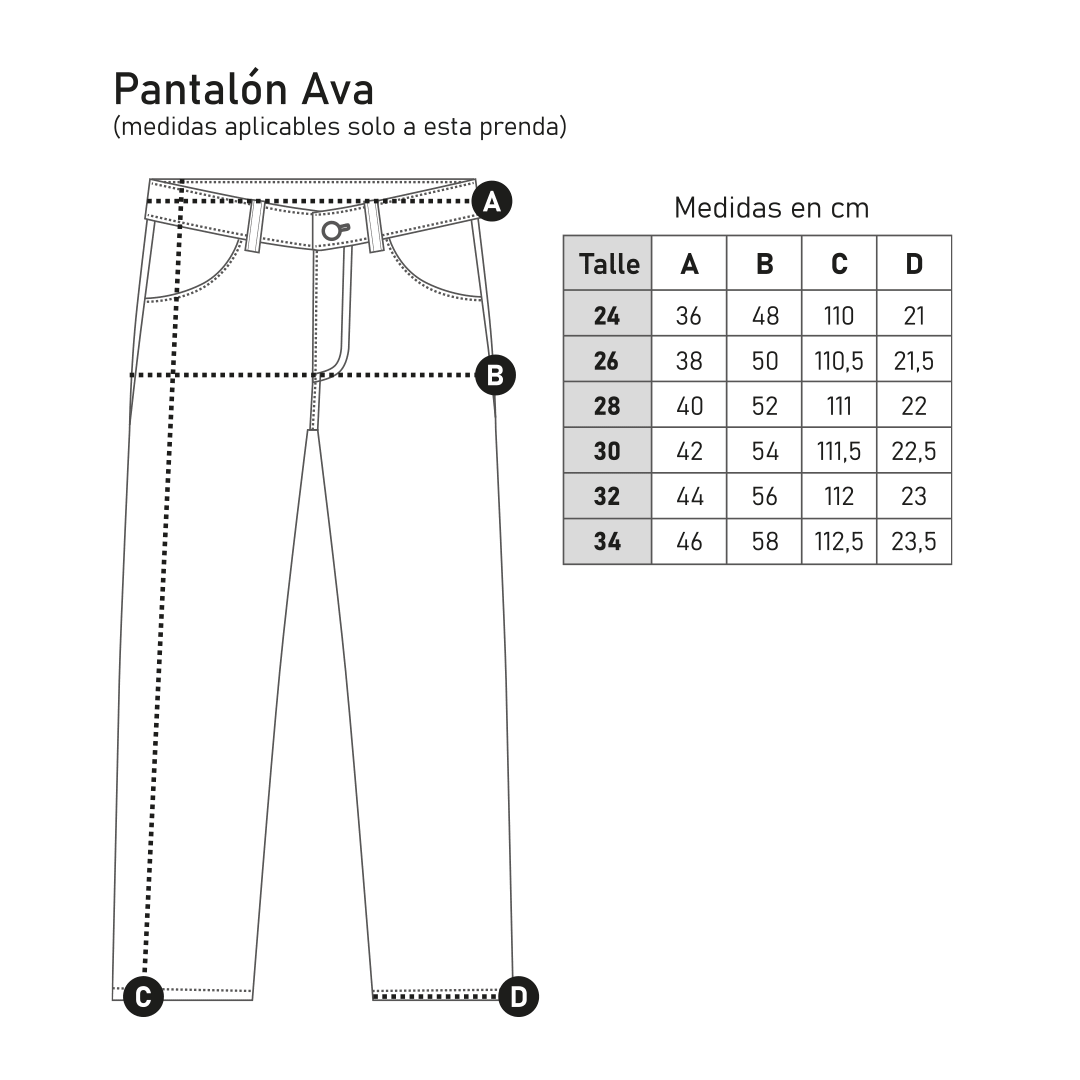 Pantalón Ava
(medidas aplicables solo a esta prenda)

A
B
C
D

Medidas en cm

| Talle | A | B | C | D |
|---|---|---|---|---|
| 24 | 36 | 48 | 110 | 21 |
| 26 | 38 | 50 | 110,5 | 21,5 |
| 28 | 40 | 52 | 111 | 22 |
| 30 | 42 | 54 | 111,5 | 22,5 |
| 32 | 44 | 56 | 112 | 23 |
| 34 | 46 | 58 | 112,5 | 23,5 |